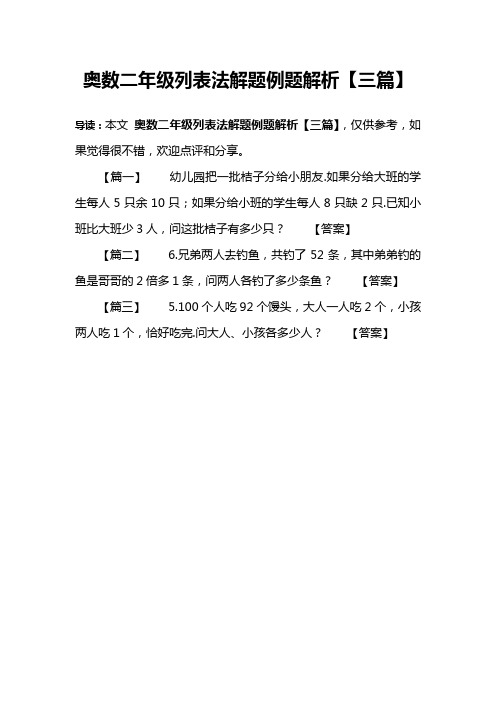 奥数二年级列表法解题例题解析【三篇】

导读：本文 奥数二年级列表法解题例题解析【三篇】，仅供参考，如果觉得很不错，欢迎点评和分享。

【篇一】 幼儿园把一批桔子分给小朋友.如果分给大班的学生每人 5 只余 10 只；如果分给小班的学生每人 8 只缺 2 只.已知小班比大班少 3 人，问这批桔子有多少只？ 【答案】

【篇二】 6.兄弟两人去钓鱼，共钓了 52 条，其中弟弟钓的鱼是哥哥的 2 倍多 1 条，问两人各钓了多少条鱼？ 【答案】

【篇三】 5.100 个人吃 92 个馒头，大人一人吃 2 个，小孩两人吃 1 个，恰好吃完.问大人、小孩各多少人？ 【答案】